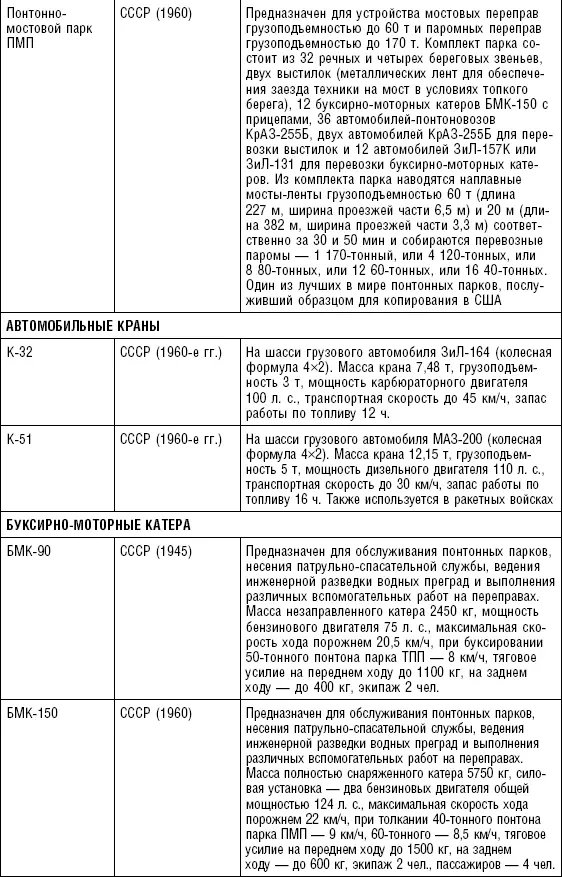 | | | |
|---|---|---|
| Понтонно-мостовой парк ПМП | СССР (1960) | Предназначен для устройства мостовых переправ грузоподъемностью до 60 т и паромных переправ грузоподъемностью до 170 т. Комплект парка состоит из 32 речных и четырех береговых звеньев, двух выстилок (металлических лент для обеспечения заезда техники на мост в условиях топкого берега), 12 буксирно-моторных катеров БМК-150 с прицепами, 36 автомобилей-понтоновозов КрАЗ-255Б, двух автомобилей КрАЗ-255Б для перевозки выстилок и 12 автомобилей ЗиЛ-157К или ЗиЛ-131 для перевозки буксирно-моторных катеров. Из комплекта парка наводятся наплавные мосты-ленты грузоподъемностью 60 т (длина 227 м, ширина проезжей части 6,5 м) и 20 м (длина 382 м, ширина проезжей части 3,3 м) соответственно за 30 и 50 мин и собираются перевозные паромы — 1 170-тонный, или 4 120-тонных, или 8 80-тонных, или 12 60-тонных, или 16 40-тонных. Один из лучших в мире понтонных парков, послуживший образцом для копирования в США |
| **АВТОМОБИЛЬНЫЕ КРАНЫ** | | |
| К-32 | СССР (1960-е гг.) | На шасси грузового автомобиля ЗиЛ-164 (колесная формула 4×2). Масса крана 7,48 т, грузоподъемность 3 т, мощность карбюраторного двигателя 100 л. с., транспортная скорость до 45 км/ч, запас работы по топливу 12 ч. |
| К-51 | СССР (1960-е гг.) | На шасси грузового автомобиля МАЗ-200 (колесная формула 4×2). Масса крана 12,15 т, грузоподъемность 5 т, мощность дизельного двигателя 110 л. с., транспортная скорость до 30 км/ч, запас работы по топливу 16 ч. Также используется в ракетных войсках |
| **БУКСИРНО-МОТОРНЫЕ КАТЕРА** | | |
| БМК-90 | СССР (1945) | Предназначен для обслуживания понтонных парков, несения патрульно-спасательной службы, ведения инженерной разведки водных преград и выполнения различных вспомогательных работ на переправах. Масса незаправленного катера 2450 кг, мощность бензинового двигателя 75 л. с., максимальная скорость хода порожнем 20,5 км/ч, при буксировании 50-тонного понтона парка ТПП — 8 км/ч, тяговое усилие на переднем ходу до 1100 кг, на заднем ходу — до 400 кг, экипаж 2 чел. |
| БМК-150 | СССР (1960) | Предназначен для обслуживания понтонных парков, несения патрульно-спасательной службы, ведения инженерной разведки водных преград и выполнения различных вспомогательных работ на переправах. Масса полностью снаряженного катера 5750 кг, силовая установка — два бензиновых двигателя общей мощностью 124 л. с., максимальная скорость хода порожнем 22 км/ч, при толкании 40-тонного понтона парка ПМП — 9 км/ч, 60-тонного — 8,5 км/ч, тяговое усилие на переднем ходу до 1500 кг, на заднем ходу — до 600 кг, экипаж 2 чел., пассажиров — 4 чел. |